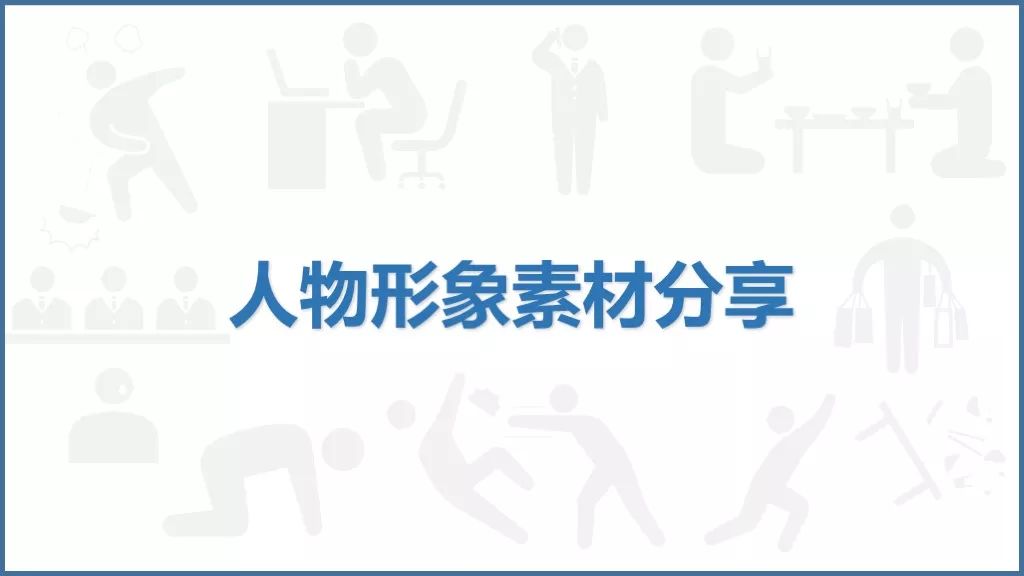 人物形象素材分享